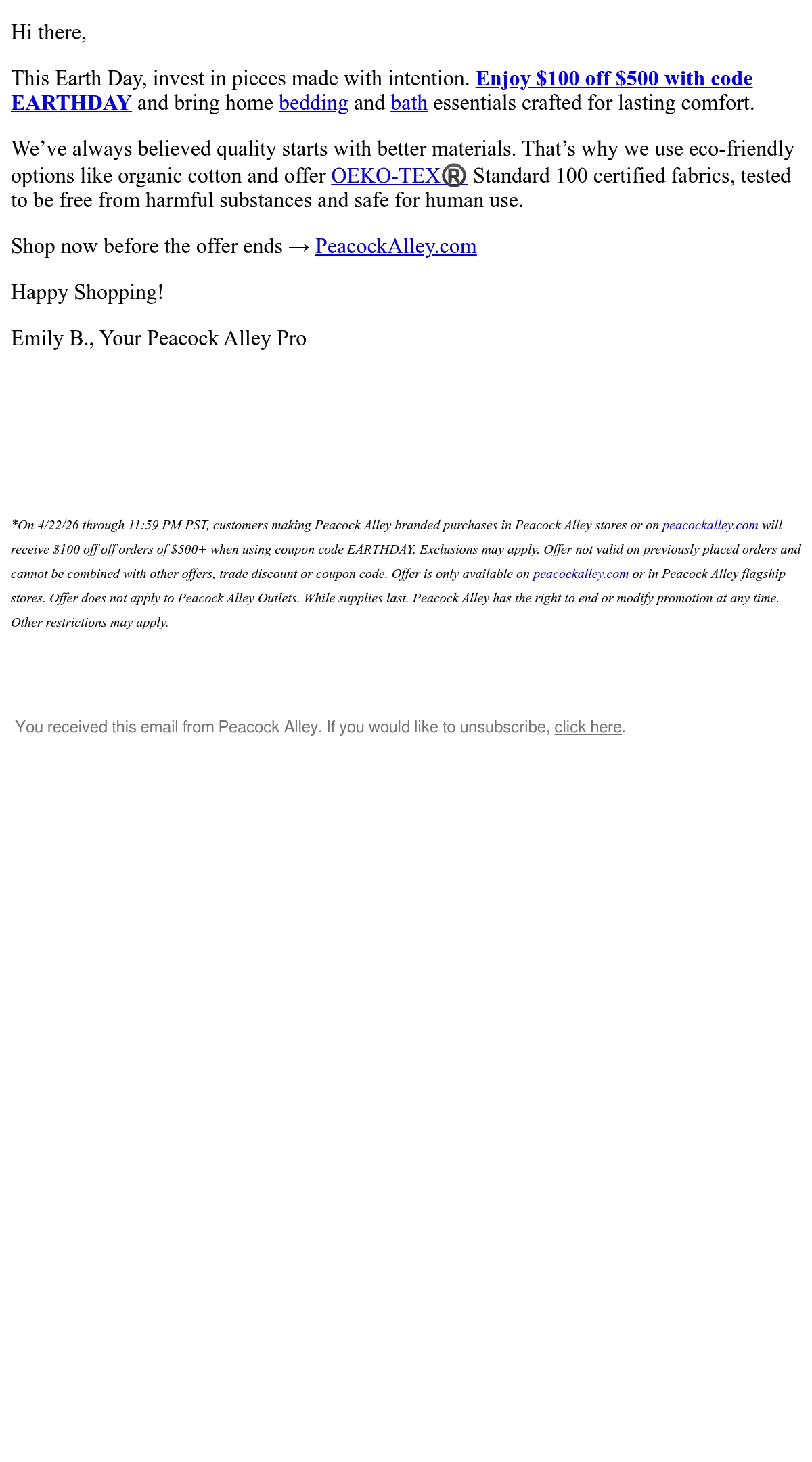 Hi there,

This Earth Day, invest in pieces made with intention. Enjoy $100 off $500 with code EARTHDAY and bring home bedding and bath essentials crafted for lasting comfort.

We've always believed quality starts with better materials. That's why we use eco-friendly options like organic cotton and offer OEKO-TEX® Standard 100 certified fabrics, tested to be free from harmful substances and safe for human use.

Shop now before the offer ends → PeacockAlley.com

Happy Shopping!

Emily B., Your Peacock Alley Pro

*On 4/22/26 through 11:59 PM PST, customers making Peacock Alley branded purchases in Peacock Alley stores or on peacockalley.com will receive $100 off off orders of $500+ when using coupon code EARTHDAY. Exclusions may apply. Offer not valid on previously placed orders and cannot be combined with other offers, trade discount or coupon code. Offer is only available on peacockalley.com or in Peacock Alley flagship stores. Offer does not apply to Peacock Alley Outlets. While supplies last. Peacock Alley has the right to end or modify promotion at any time. Other restrictions may apply.

You received this email from Peacock Alley. If you would like to unsubscribe, click here.